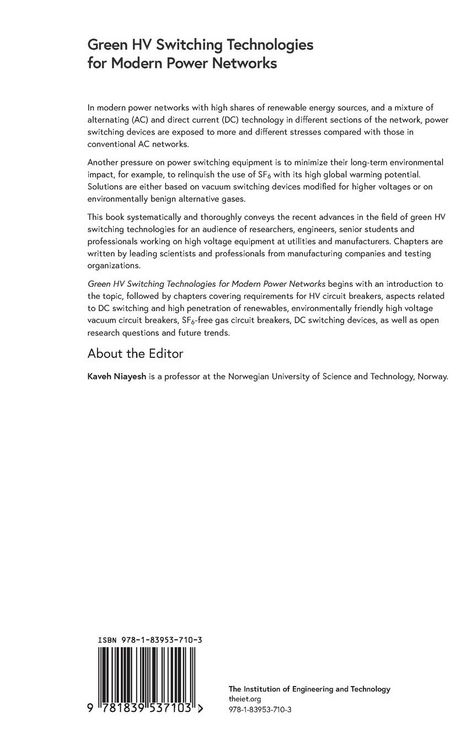 Green HV Switching Technologies for Modern Power Networks

In modern power networks with high shares of renewable energy sources, and a mixture of alternating (AC) and direct current (DC) technology in different sections of the network, power switching devices are exposed to more and different stresses compared with those in conventional AC networks.

Another pressure on power switching equipment is to minimize their long-term environmental impact, for example, to relinquish the use of $SF_6$ with its high global warming potential. Solutions are either based on vacuum switching devices modified for higher voltages or on environmentally benign alternative gases.

This book systematically and thoroughly conveys the recent advances in the field of green HV switching technologies for an audience of researchers, engineers, senior students and professionals working on high voltage equipment at utilities and manufacturers. Chapters are written by leading scientists and professionals from manufacturing companies and testing organizations.

Green HV Switching Technologies for Modern Power Networks begins with an introduction to the topic, followed by chapters covering requirements for HV circuit breakers, aspects related to DC switching and high penetration of renewables, environmentally friendly high voltage vacuum circuit breakers, $SF_6$-free gas circuit breakers, DC switching devices, as well as open research questions and future trends.

About the Editor

Kaveh Niayesh is a professor at the Norwegian University of Science and Technology, Norway.

ISBN 978-1-83953-710-3

9 781839 537103 >

The Institution of Engineering and Technology
theiet.org
978-1-83953-710-3